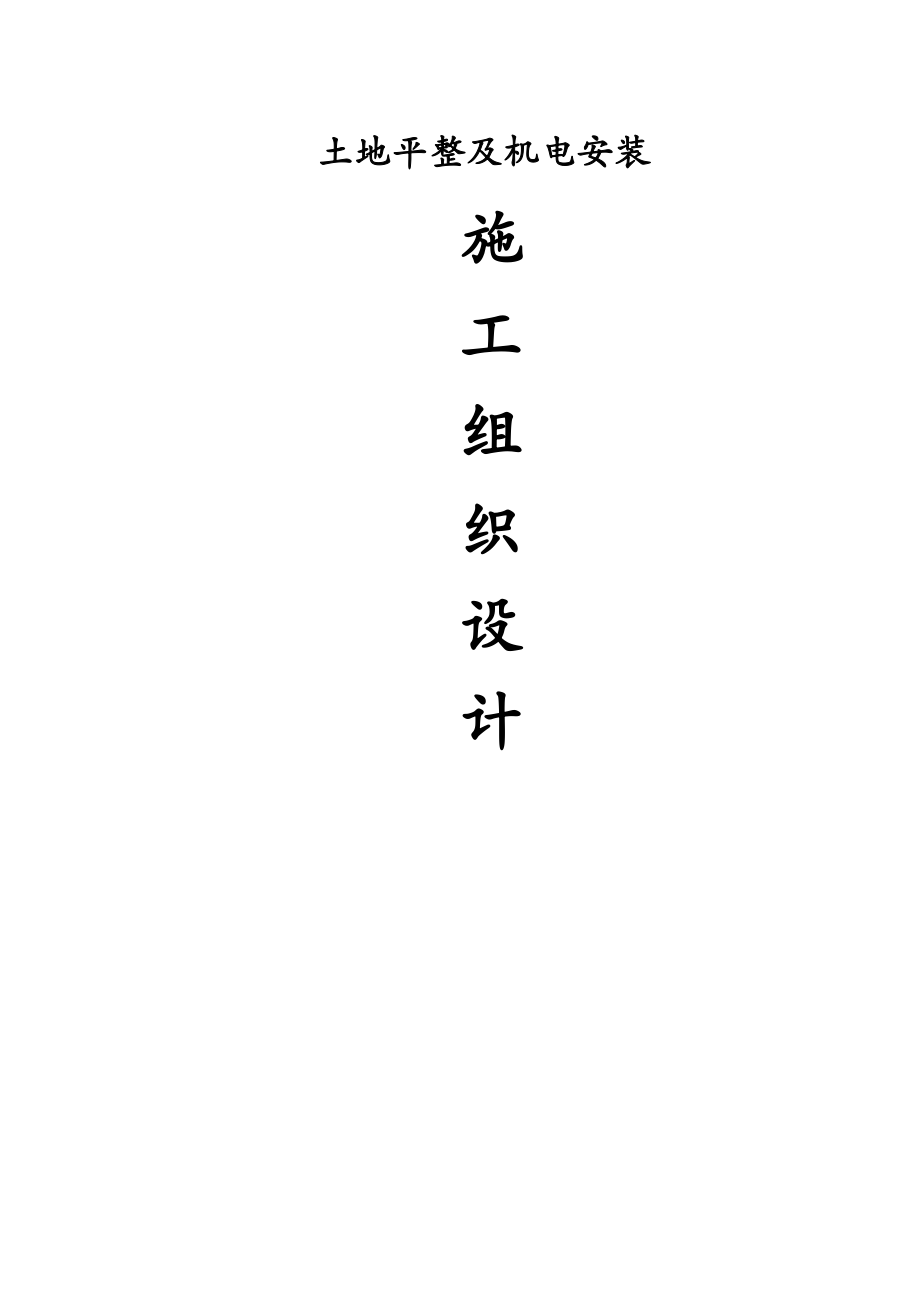 土地平整及机电安装

施

工

组

织

设

计